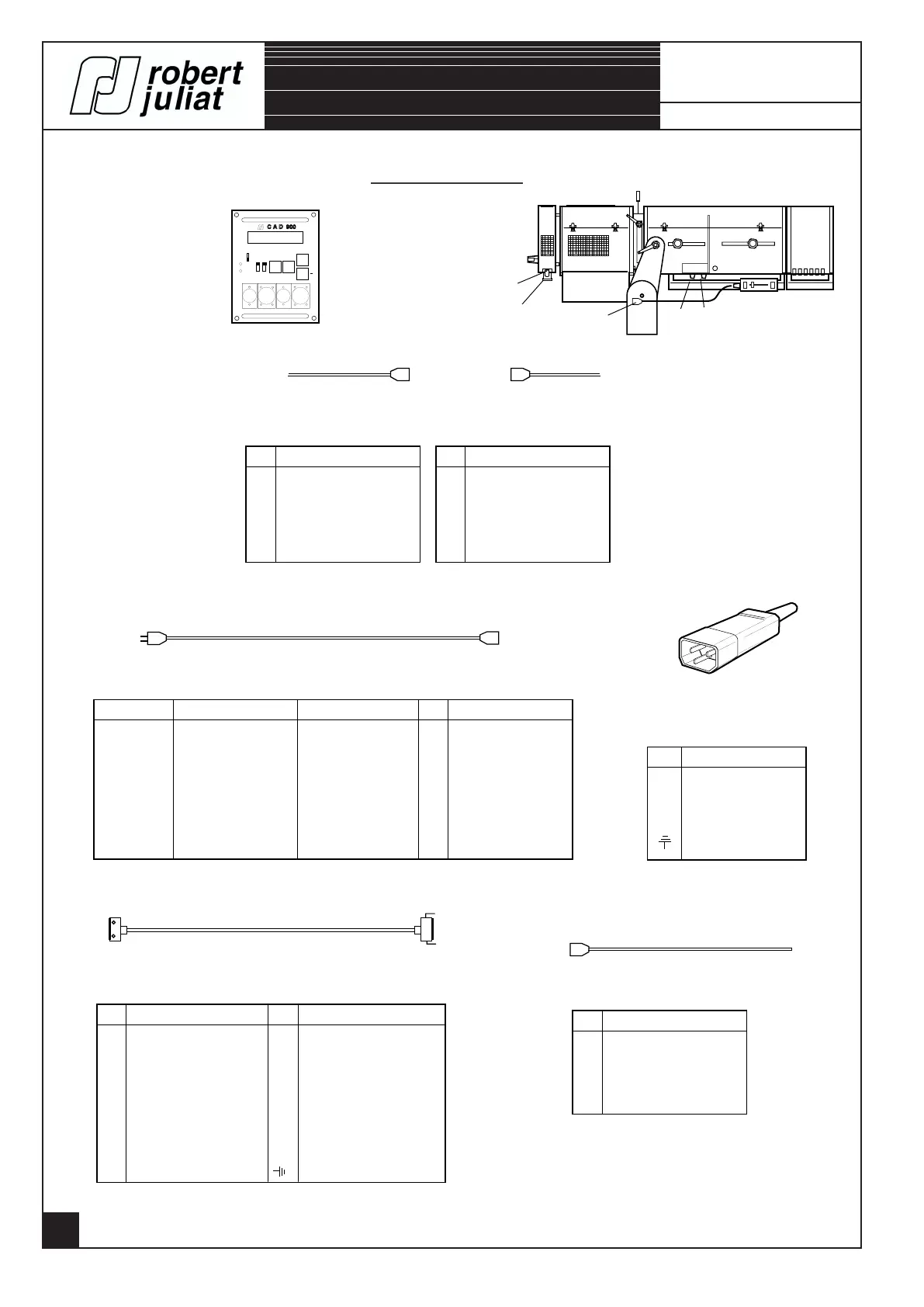 robert juliat

CAD 900